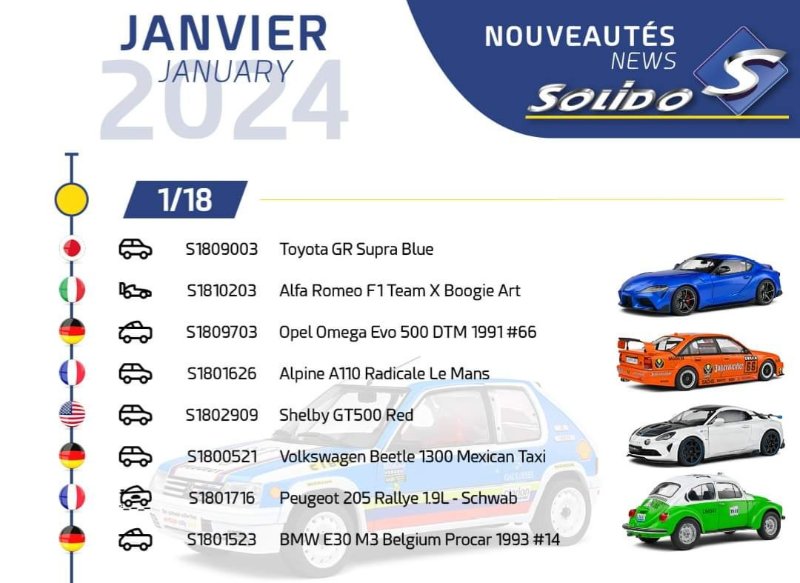 JANVIER
JANUARY
2024

NOUVEAUTÉS
NEWS
SOLIDO

1/18

S1809003 Toyota GR Supra Blue

S1810203 Alfa Romeo F1 Team X Boogie Art

S1809703 Opel Omega Evo 500 DTM 1991 #66

S1801626 Alpine A110 Radicale Le Mans

S1802909 Shelby GT500 Red

S1800521 Volkswagen Beetle 1300 Mexican Taxi

S1801716 Peugeot 205 Rallye 1.9L - Schwab

S1801523 BMW E30 M3 Belgium Procar 1993 #14